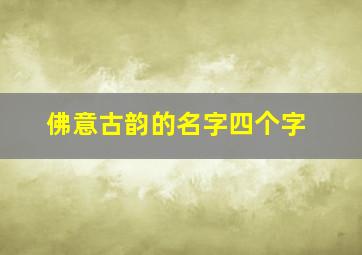 佛意古韵的名字四个字